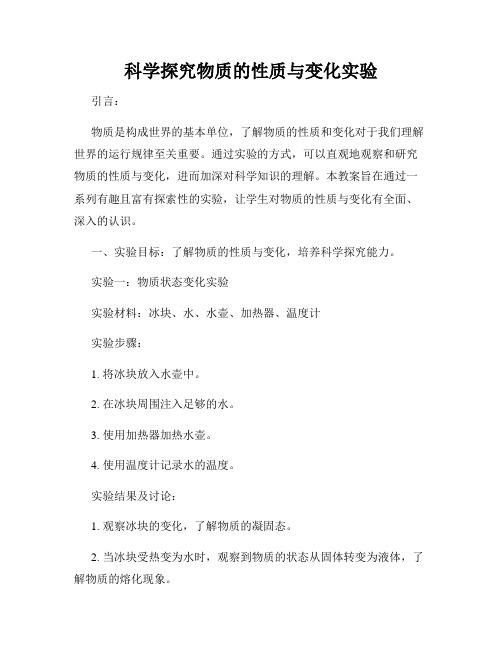 科学探究物质的性质与变化实验

引言：

物质是构成世界的基本单位，了解物质的性质和变化对于我们理解世界的运行规律至关重要。通过实验的方式，可以直观地观察和研究物质的性质与变化，进而加深对科学知识的理解。本教案旨在通过一系列有趣且富有探索性的实验，让学生对物质的性质与变化有全面、深入的认识。

一、实验目标：了解物质的性质与变化，培养科学探究能力。

实验一：物质状态变化实验

实验材料：冰块、水、水壶、加热器、温度计

实验步骤：

1. 将冰块放入水壶中。

2. 在冰块周围注入足够的水。

3. 使用加热器加热水壶。

4. 使用温度计记录水的温度。

实验结果及讨论：

1. 观察冰块的变化，了解物质的凝固态。

2. 当冰块受热变为水时，观察到物质的状态从固体转变为液体，了解物质的熔化现象。